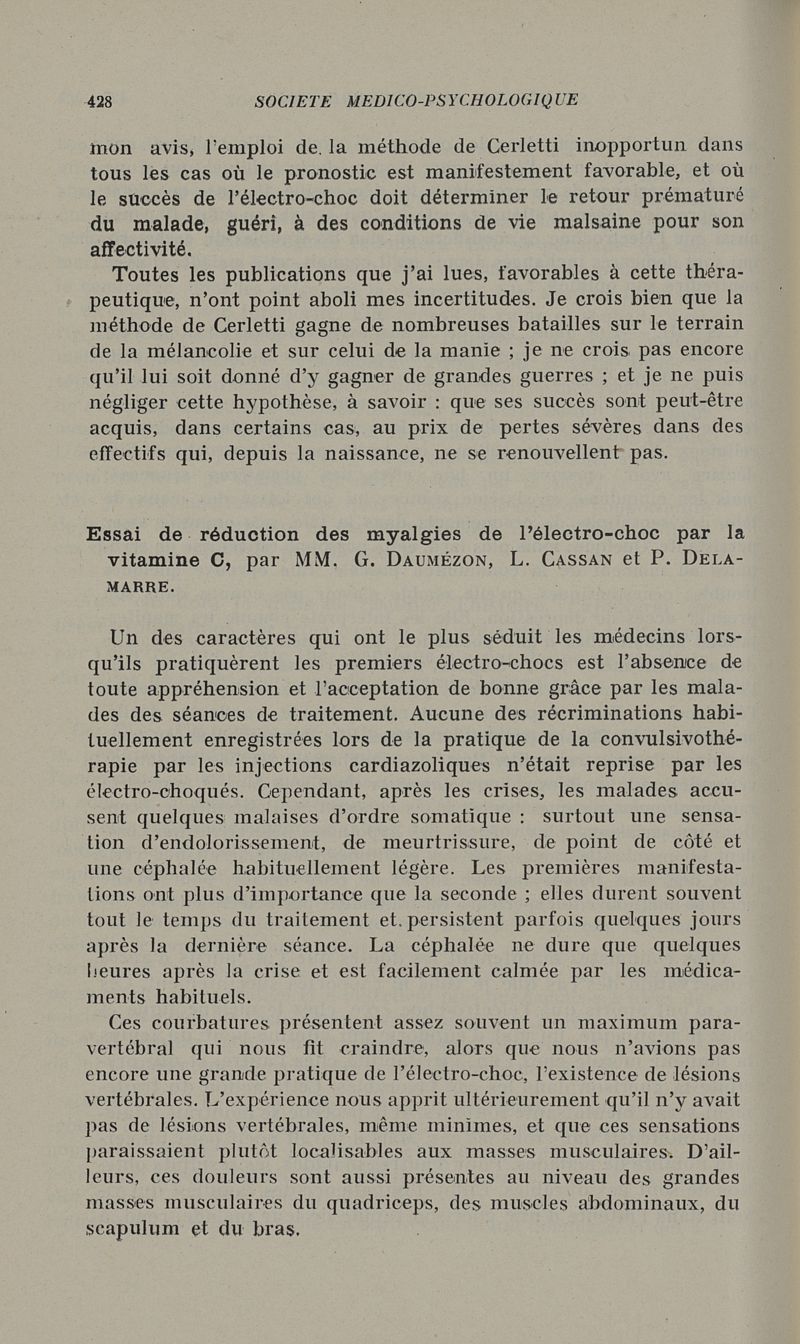 428 SOCIETE MEDICO-PSYCHOLOGIQUE

mon avis, l'emploi de la méthode de Cerletti inopportun dans tous les cas où le pronostic est manifestement favorable, et où le succès de l'électro-choc doit déterminer le retour prématuré du malade, guéri, à des conditions de vie malsaine pour son affectivité.

Toutes les publications que j'ai lues, favorables à cette thérapeutique, n'ont point aboli mes incertitudes. Je crois bien que la méthode de Cerletti gagne de nombreuses batailles sur le terrain de la mélancolie et sur celui de la manie ; je ne crois pas encore qu'il lui soit donné d'y gagner de grandes guerres ; et je ne puis négliger cette hypothèse, à savoir : que ses succès sont peut-être acquis, dans certains cas, au prix de pertes sévères dans des effectifs qui, depuis la naissance, ne se renouvellent pas.

Essai de réduction des myalgies de l'électro-choc par la vitamine C, par MM. G. Daumézon, L. Cassan et P. Delamarre.

Un des caractères qui ont le plus séduit les médecins lorsqu'ils pratiquèrent les premiers électro-chocs est l'absence de toute appréhension et l'acceptation de bonne grâce par les malades des séances de traitement. Aucune des récriminations habituellement enregistrées lors de la pratique de la convulsivothérapie par les injections cardiazoliques n'était reprise par les électro-choqués. Cependant, après les crises, les malades accusent quelques malaises d'ordre somatique : surtout une sensation d'endolorissement, de meurtrissure, de point de côté et une céphalée habituellement légère. Les premières manifestations ont plus d'importance que la seconde ; elles durent souvent tout le temps du traitement et persistent parfois quelques jours après la dernière séance. La céphalée ne dure que quelques heures après la crise et est facilement calmée par les médicaments habituels.

Ces courbatures présentent assez souvent un maximum paravertébral qui nous fit craindre, alors que nous n'avions pas encore une grande pratique de l'électro-choc, l'existence de lésions vertébrales. L'expérience nous apprit ultérieurement qu'il n'y avait pas de lésions vertébrales, même minimes, et que ces sensations paraissaient plutôt localisables aux masses musculaires. D'ailleurs, ces douleurs sont aussi présentes au niveau des grandes masses musculaires du quadriceps, des muscles abdominaux, du scapulum et du bras.